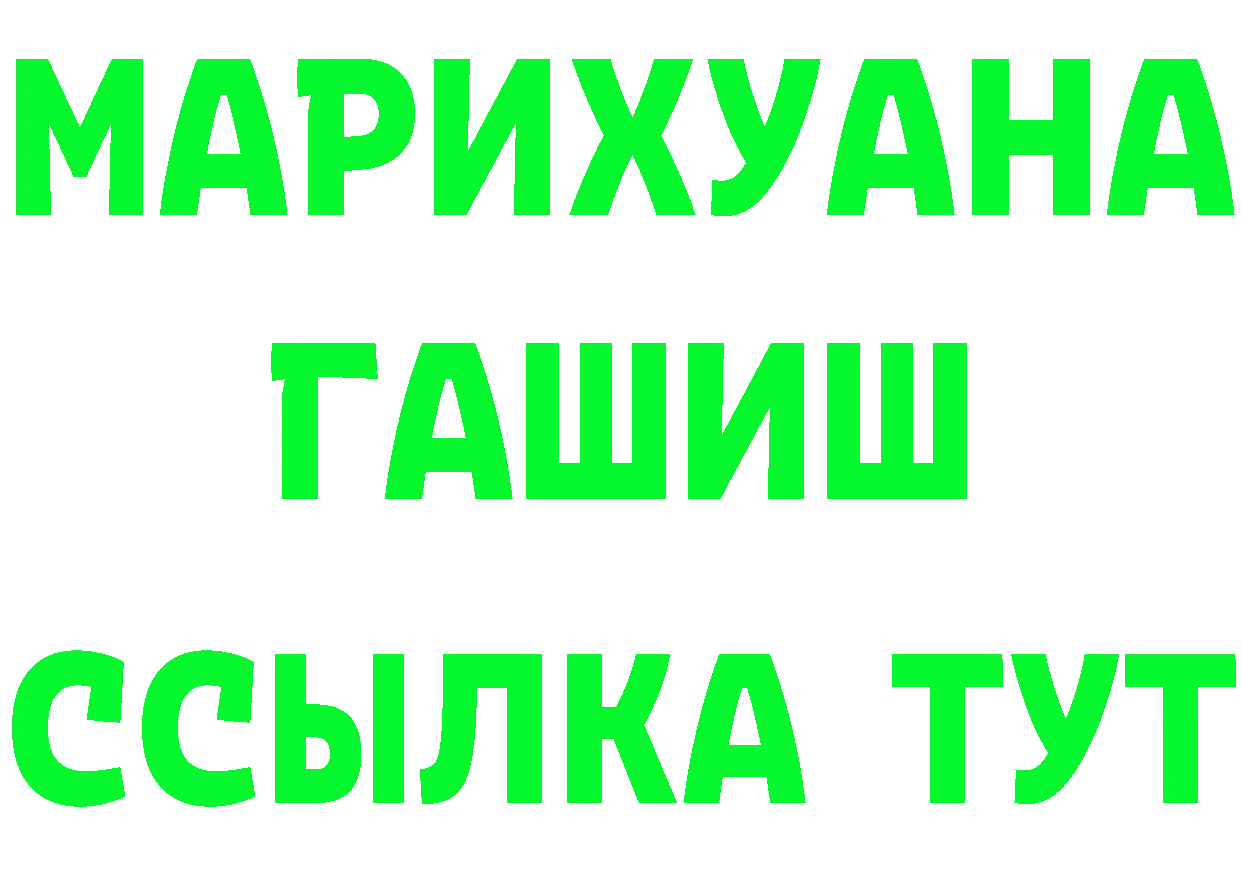 МАРИХУАНА
ГАШИШ
ССЫЛКА ТУТ